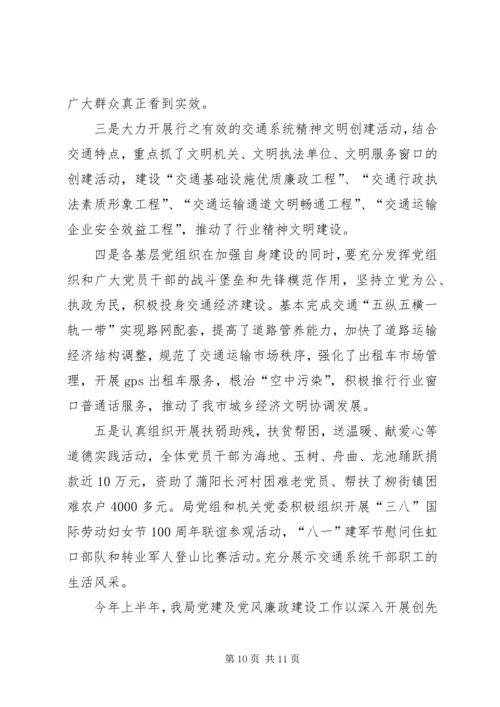 广大群众真正看到实效。

三是大力开展行之有效的交通系统精神文明创建活动，结合交通特点，重点抓了文明机关、文明执法单位、文明服务窗口的创建活动，建设“交通基础设施优质廉政工程”、“交通行政执法素质形象工程”、“交通运输通道文明畅通工程”、“交通运输企业安全效益工程”，推动了行业精神文明建设。

四是各基层党组织在加强自身建设的同时，要充分发挥党组织和广大党员干部的战斗堡垒和先锋模范作用，坚持立党为公、执政为民，积极投身交通经济建设。基本完成交通“五纵五横一轨一带”实现路网配套，提高了道路管养能力，加快了道路运输经济结构调整，规范了交通运输市场秩序，强化了出租车市场管理，开展 gps 出租车服务，根治“空中污染”，积极推行行业窗口普通话服务，推动了我市城乡经济文明协调发展。

五是认真组织开展扶弱助残，扶贫帮困，送温暖、献爱心等道德实践活动，全体党员干部为海地、玉树、舟曲、龙池踊跃捐款近 10 万元，资助了蒲阳长河村困难老党员、帮扶了柳街镇困难农户 4000 多元。局党组和机关党委积极组织开展“三八”国际劳动妇女节 100 周年联谊参观活动，“八一”建军节慰问住虹口部队和转业军人登山比赛活动。充分展示交通系统干部职工的生活风采。

今年上半年，我局党建及党风廉政建设工作以深入开展创先

第 10 页 共 11 页